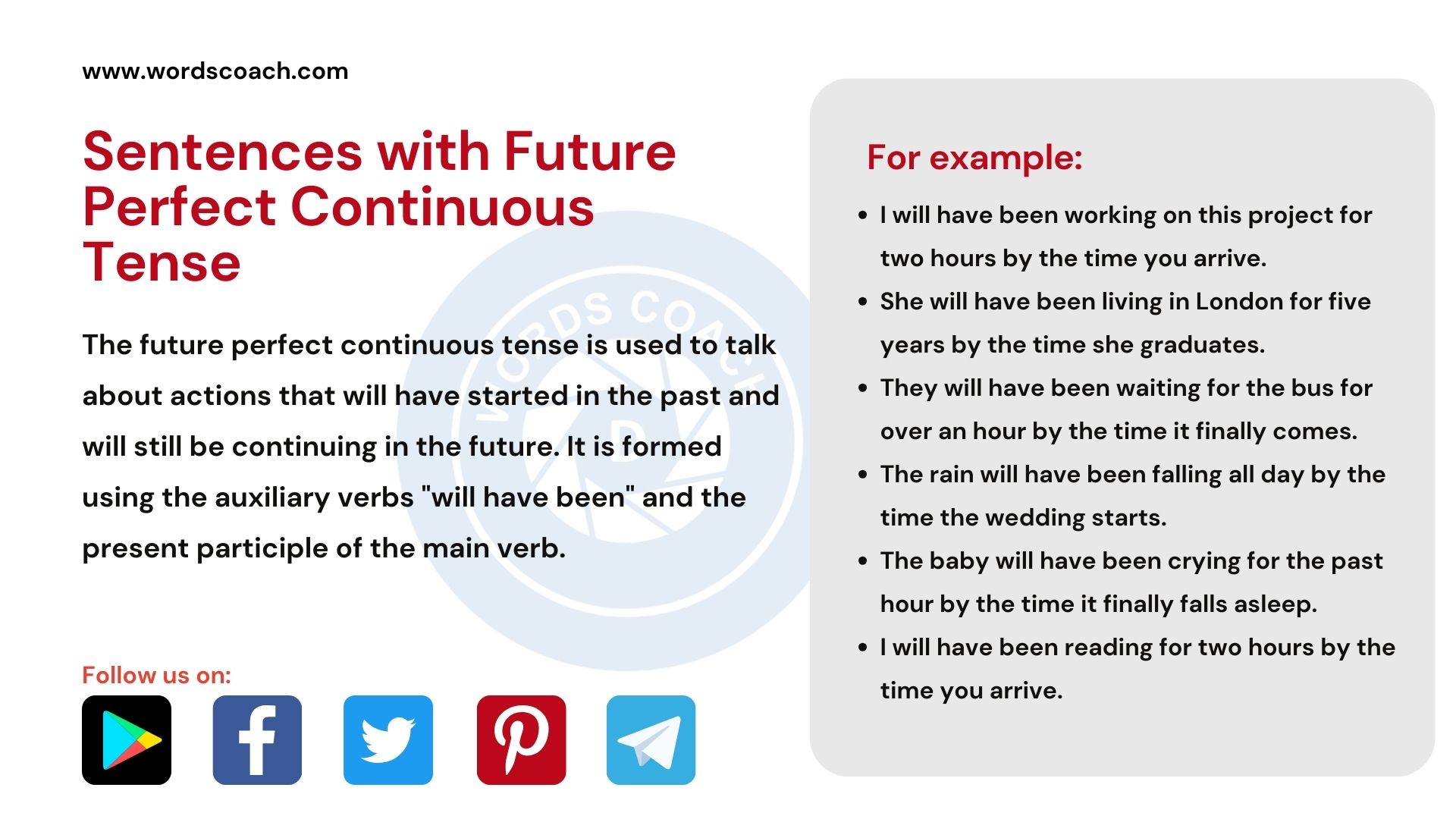 www.wordscoach.com

Sentences with Future Perfect Continuous Tense

The future perfect continuous tense is used to talk about actions that will have started in the past and will still be continuing in the future. It is formed using the auxiliary verbs "will have been" and the present participle of the main verb.

Follow us on:

For example:

• I will have been working on this project for two hours by the time you arrive.
• She will have been living in London for five years by the time she graduates.
• They will have been waiting for the bus for over an hour by the time it finally comes.
• The rain will have been falling all day by the time the wedding starts.
• The baby will have been crying for the past hour by the time it finally falls asleep.
• I will have been reading for two hours by the time you arrive.

WORDS COACH